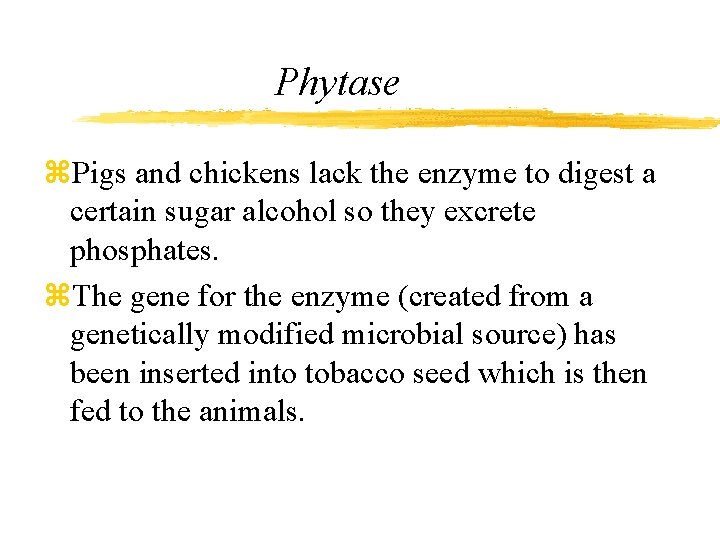 Phytase

⌘Pigs and chickens lack the enzyme to digest a certain sugar alcohol so they excrete phosphates.

⌘The gene for the enzyme (created from a genetically modified microbial source) has been inserted into tobacco seed which is then fed to the animals.